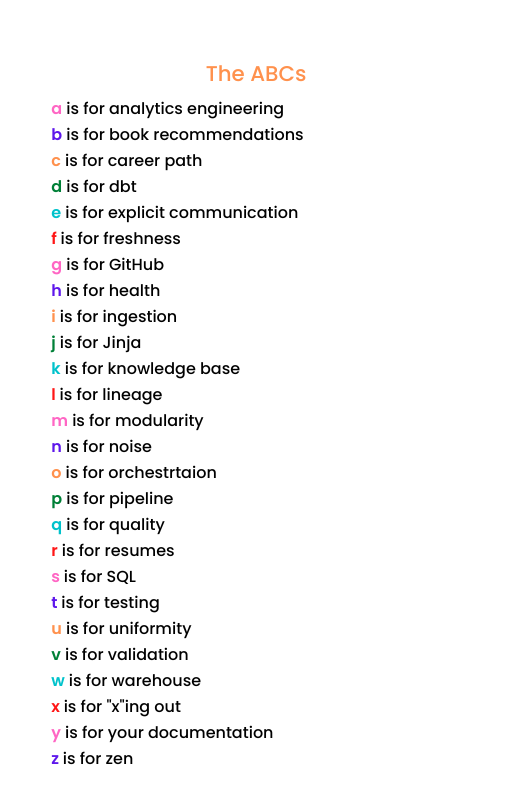 The ABCs

a is for analytics engineering
b is for book recommendations
c is for career path
d is for dbt
e is for explicit communication
f is for freshness
g is for GitHub
h is for health
i is for ingestion
j is for Jinja
k is for knowledge base
l is for lineage
m is for modularity
n is for noise
o is for orchestrtaion
p is for pipeline
q is for quality
r is for resumes
s is for SQL
t is for testing
u is for uniformity
v is for validation
w is for warehouse
x is for "x"ing out
y is for your documentation
z is for zen